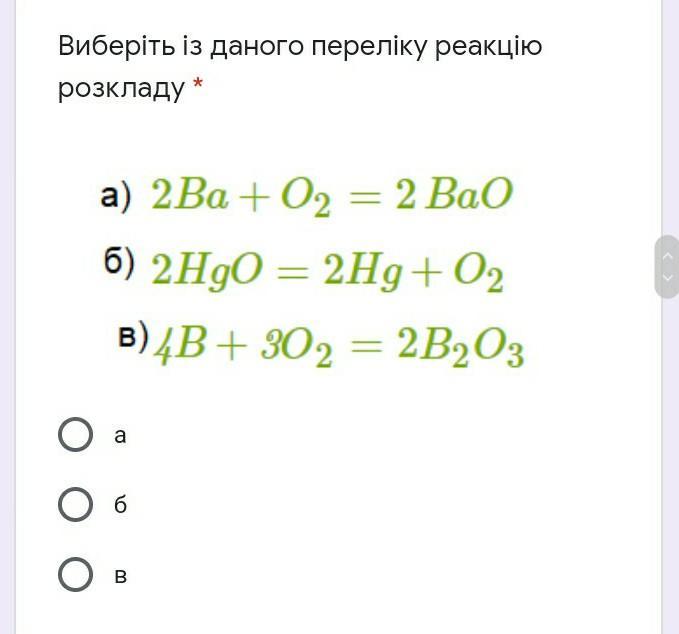 Виберіть із даного переліку реакцію розкладу *

а) $2Ba + O_2 = 2\,BaO$

б) $2HgO = 2Hg + O_2$

в) $4B + 3O_2 = 2B_2O_3$

а

б

в